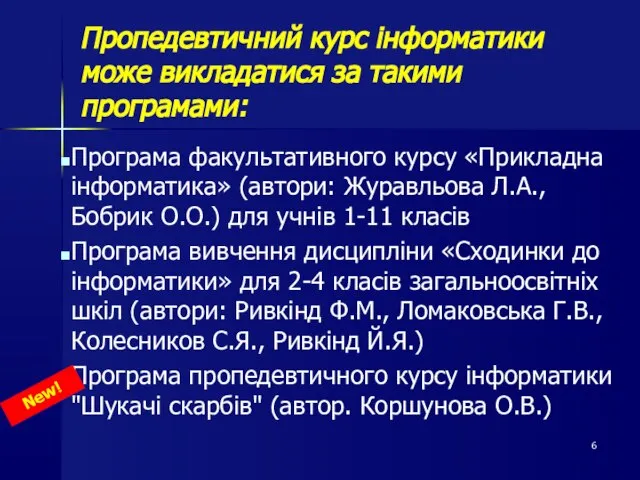 Пропедевтичний курс інформатики може викладатися за такими програмами:

Програма факультативного курсу «Прикладна інформатика» (автори: Журавльова Л.А., Бобрик О.О.) для учнів 1-11 класів

Програма вивчення дисципліни «Сходинки до інформатики» для 2-4 класів загальноосвітніх шкіл (автори: Ривкінд Ф.М., Ломаковська Г.В., Колесников С.Я., Ривкінд Й.Я.)

New!

Програма пропедевтичного курсу інформатики "Шукачі скарбів" (автор. Коршунова О.В.)

6